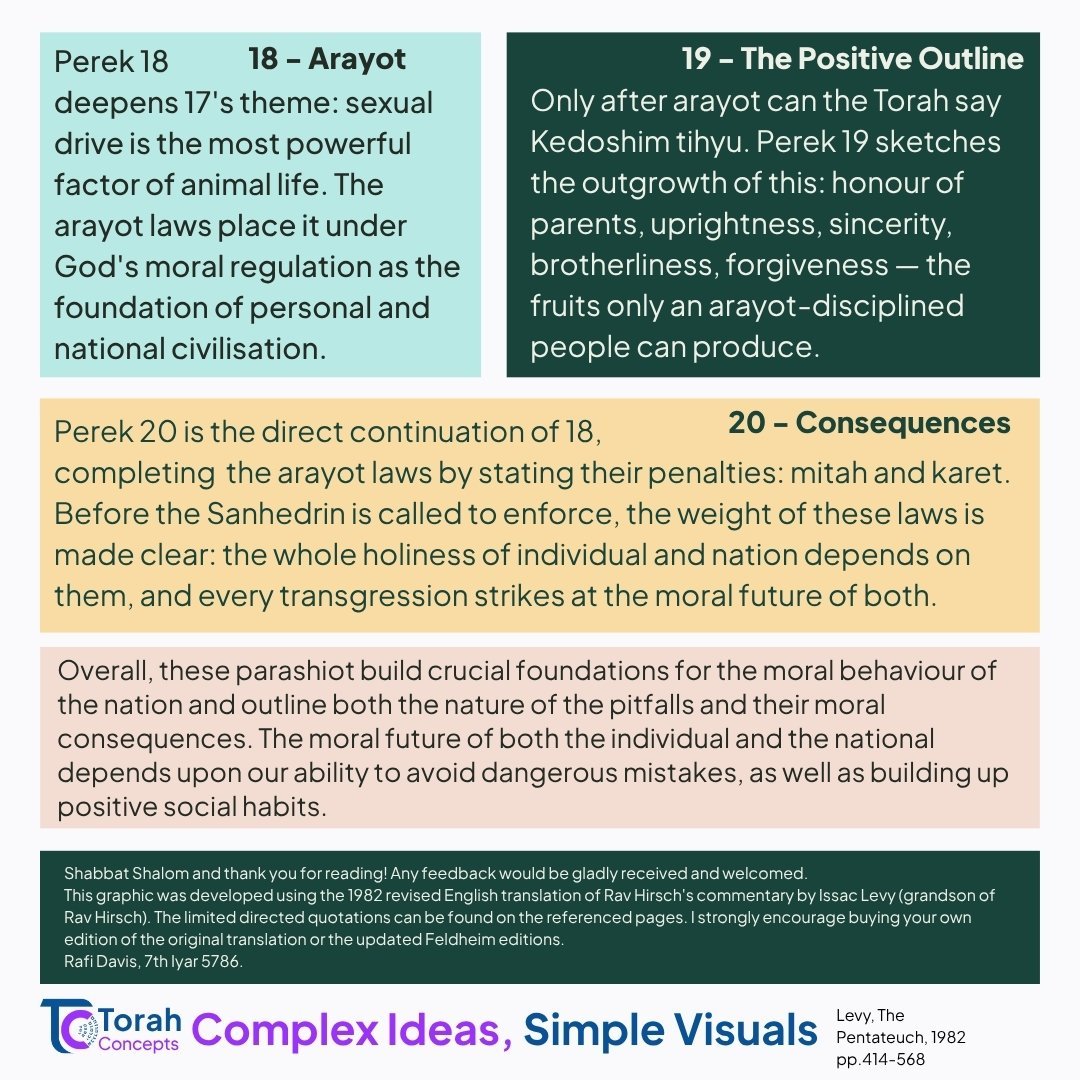 18 – Arayot

Perek 18 deepens 17's theme: sexual drive is the most powerful factor of animal life. The arayot laws place it under God's moral regulation as the foundation of personal and national civilisation.

19 – The Positive Outline

Only after arayot can the Torah say Kedoshim tihyu. Perek 19 sketches the outgrowth of this: honour of parents, uprightness, sincerity, brotherliness, forgiveness — the fruits only an arayot-disciplined people can produce.

20 – Consequences

Perek 20 is the direct continuation of 18, completing the arayot laws by stating their penalties: mitah and karet. Before the Sanhedrin is called to enforce, the weight of these laws is made clear: the whole holiness of individual and nation depends on them, and every transgression strikes at the moral future of both.

Overall, these parashiot build crucial foundations for the moral behaviour of the nation and outline both the nature of the pitfalls and their moral consequences. The moral future of both the individual and the national depends upon our ability to avoid dangerous mistakes, as well as building up positive social habits.

Shabbat Shalom and thank you for reading! Any feedback would be gladly received and welcomed.
This graphic was developed using the 1982 revised English translation of Rav Hirsch's commentary by Issac Levy (grandson of Rav Hirsch). The limited directed quotations can be found on the referenced pages. I strongly encourage buying your own edition of the original translation or the updated Feldheim editions.
Rafi Davis, 7th Iyar 5786.

TC Torah Concepts Complex Ideas, Simple Visuals

Levy, The Pentateuch, 1982 pp.414-568